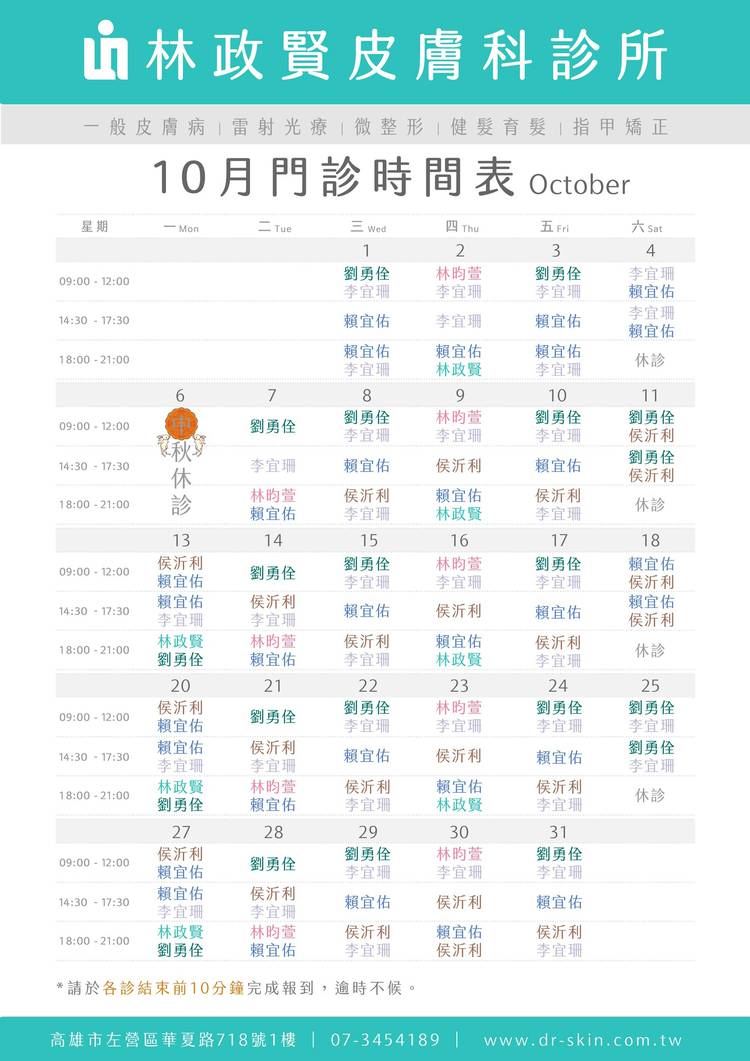 林政賢皮膚科診所

一般皮膚病 | 雷射光療 | 微整形 | 健髮育髮 | 指甲矯正

10月門診時間表 October

| 星期 | 一 Mon | 二 Tue | 三 Wed | 四 Thu | 五 Fri | 六 Sat |
|---|---|---|---|---|---|---|
| | | | 1 | 2 | 3 | 4 |
| 09:00 - 12:00 | | | 劉勇佺 李宜珊 | 林昀萱 李宜珊 | 劉勇佺 李宜珊 | 李宜珊 賴宜佑 |
| 14:30 - 17:30 | | | 賴宜佑 | 李宜珊 | 賴宜佑 | 李宜珊 賴宜佑 |
| 18:00 - 21:00 | | | 賴宜佑 李宜珊 | 賴宜佑 林政賢 | 賴宜佑 李宜珊 | 休診 |
| | 6 | 7 | 8 | 9 | 10 | 11 |
| 09:00 - 12:00 | 中秋休診 | 劉勇佺 | 劉勇佺 李宜珊 | 林昀萱 李宜珊 | 劉勇佺 李宜珊 | 劉勇佺 侯沂利 |
| 14:30 - 17:30 | | 李宜珊 | 賴宜佑 | 侯沂利 | 賴宜佑 | 劉勇佺 侯沂利 |
| 18:00 - 21:00 | | 林昀萱 賴宜佑 | 侯沂利 李宜珊 | 賴宜佑 林政賢 | 侯沂利 李宜珊 | 休診 |
| | 13 | 14 | 15 | 16 | 17 | 18 |
| 09:00 - 12:00 | 侯沂利 賴宜佑 | 劉勇佺 | 劉勇佺 李宜珊 | 林昀萱 李宜珊 | 劉勇佺 李宜珊 | 賴宜佑 侯沂利 |
| 14:30 - 17:30 | 賴宜佑 李宜珊 | 侯沂利 李宜珊 | 賴宜佑 | 侯沂利 | 賴宜佑 | 賴宜佑 侯沂利 |
| 18:00 - 21:00 | 林政賢 劉勇佺 | 林昀萱 賴宜佑 | 侯沂利 李宜珊 | 賴宜佑 林政賢 | 侯沂利 李宜珊 | 休診 |
| | 20 | 21 | 22 | 23 | 24 | 25 |
| 09:00 - 12:00 | 侯沂利 賴宜佑 | 劉勇佺 | 劉勇佺 李宜珊 | 林昀萱 李宜珊 | 劉勇佺 李宜珊 | 劉勇佺 李宜珊 |
| 14:30 - 17:30 | 賴宜佑 李宜珊 | 侯沂利 李宜珊 | 賴宜佑 | 侯沂利 | 賴宜佑 | 劉勇佺 李宜珊 |
| 18:00 - 21:00 | 林政賢 劉勇佺 | 林昀萱 賴宜佑 | 侯沂利 李宜珊 | 賴宜佑 林政賢 | 侯沂利 李宜珊 | 休診 |
| | 27 | 28 | 29 | 30 | 31 | |
| 09:00 - 12:00 | 侯沂利 賴宜佑 | 劉勇佺 | 劉勇佺 李宜珊 | 林昀萱 李宜珊 | 劉勇佺 李宜珊 | |
| 14:30 - 17:30 | 賴宜佑 李宜珊 | 侯沂利 李宜珊 | 賴宜佑 | 侯沂利 | 賴宜佑 | |
| 18:00 - 21:00 | 林政賢 劉勇佺 | 林昀萱 賴宜佑 | 侯沂利 李宜珊 | 賴宜佑 侯沂利 | 侯沂利 李宜珊 | |

*請於各診結束前10分鐘完成報到，逾時不候。

高雄市左營區華夏路718號1樓 | 07-3454189 | www.dr-skin.com.tw